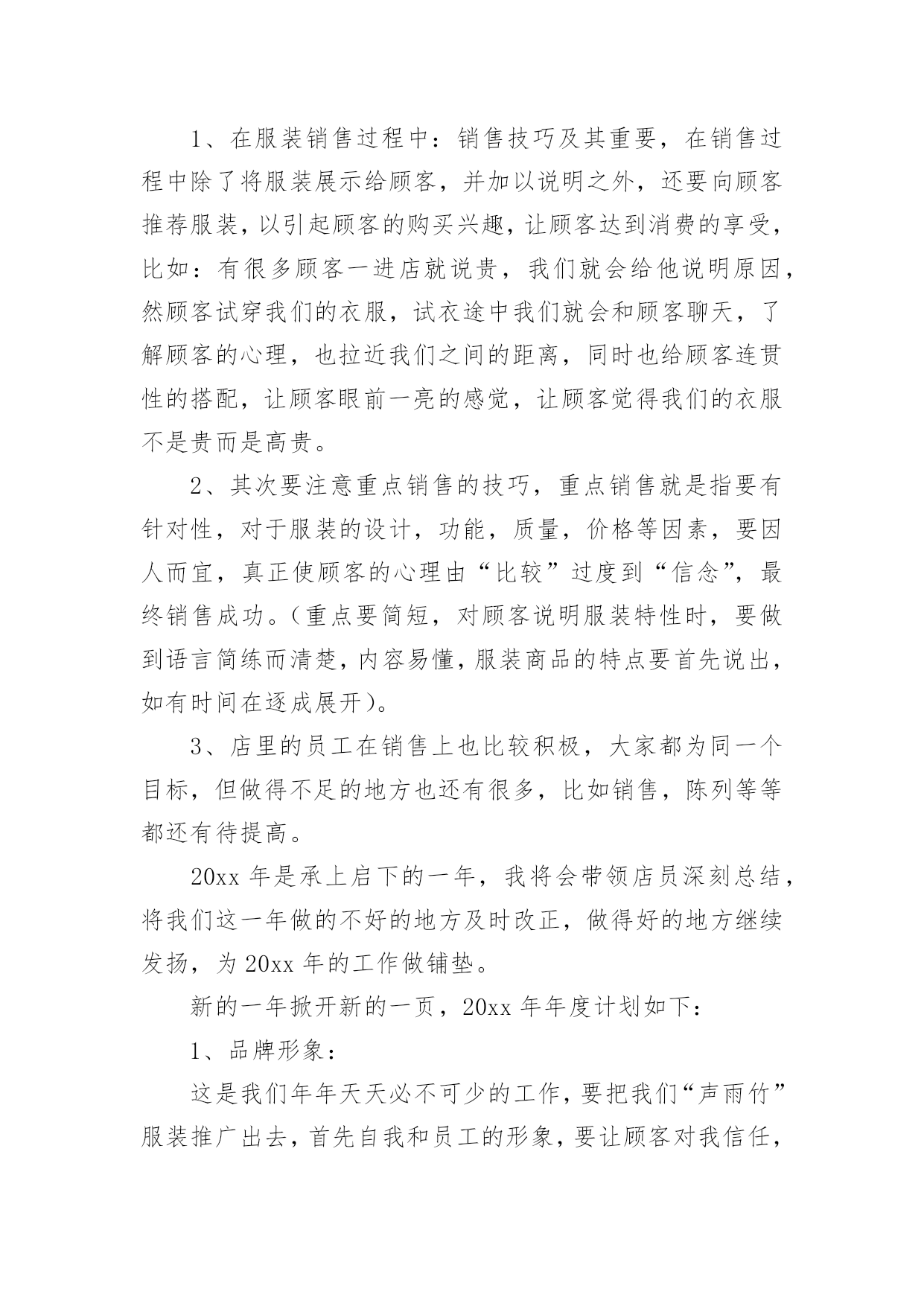 1、在服装销售过程中：销售技巧及其重要，在销售过程中除了将服装展示给顾客，并加以说明之外，还要向顾客推荐服装，以引起顾客的购买兴趣，让顾客达到消费的享受，比如：有很多顾客一进店就说贵，我们就会给他说明原因，然顾客试穿我们的衣服，试衣途中我们就会和顾客聊天，了解顾客的心理，也拉近我们之间的距离，同时也给顾客连贯性的搭配，让顾客眼前一亮的感觉，让顾客觉得我们的衣服不是贵而是高贵。

2、其次要注意重点销售的技巧，重点销售就是指要有针对性，对于服装的设计，功能，质量，价格等因素，要因人而宜，真正使顾客的心理由“比较”过度到“信念”，最终销售成功。（重点要简短，对顾客说明服装特性时，要做到语言简练而清楚，内容易懂，服装商品的特点要首先说出，如有时间在逐成展开）。

3、店里的员工在销售上也比较积极，大家都为同一个目标，但做得不足的地方也还有很多，比如销售，陈列等等都还有待提高。

20xx 年是承上启下的一年，我将会带领店员深刻总结，将我们这一年做的不好的地方及时改正，做得好的地方继续发扬，为 20xx 年的工作做铺垫。

新的一年掀开新的一页，20xx 年年度计划如下：

1、品牌形象：

这是我们年年天天必不可少的工作，要把我们“声雨竹”服装推广出去，首先自我和员工的形象，要让顾客对我信任，